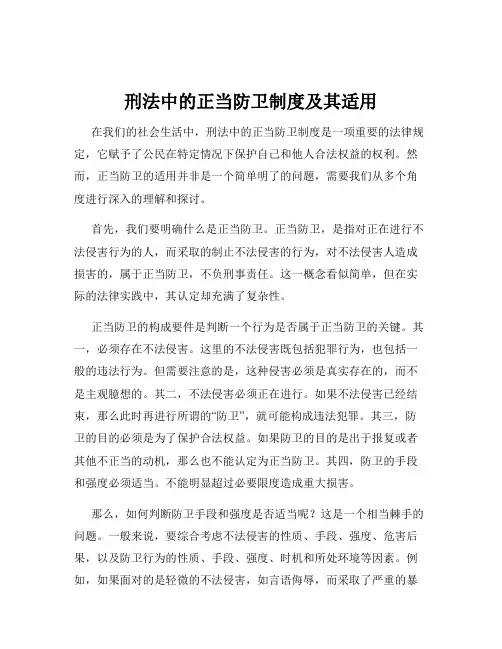 刑法中的正当防卫制度及其适用

在我们的社会生活中，刑法中的正当防卫制度是一项重要的法律规定，它赋予了公民在特定情况下保护自己和他人合法权益的权利。然而，正当防卫的适用并非是一个简单明了的问题，需要我们从多个角度进行深入的理解和探讨。

首先，我们要明确什么是正当防卫。正当防卫，是指对正在进行不法侵害行为的人，而采取的制止不法侵害的行为，对不法侵害人造成损害的，属于正当防卫，不负刑事责任。这一概念看似简单，但在实际的法律实践中，其认定却充满了复杂性。

正当防卫的构成要件是判断一个行为是否属于正当防卫的关键。其一，必须存在不法侵害。这里的不法侵害既包括犯罪行为，也包括一般的违法行为。但需要注意的是，这种侵害必须是真实存在的，而不是主观臆想的。其二，不法侵害必须正在进行。如果不法侵害已经结束，那么此时再进行所谓的“防卫”，就可能构成违法犯罪。其三，防卫的目的必须是为了保护合法权益。如果防卫的目的是出于报复或者其他不正当的动机，那么也不能认定为正当防卫。其四，防卫的手段和强度必须适当。不能明显超过必要限度造成重大损害。

那么，如何判断防卫手段和强度是否适当呢？这是一个相当棘手的问题。一般来说，要综合考虑不法侵害的性质、手段、强度、危害后果，以及防卫行为的性质、手段、强度、时机和所处环境等因素。例如，如果面对的是轻微的不法侵害，如言语侮辱，而采取了严重的暴